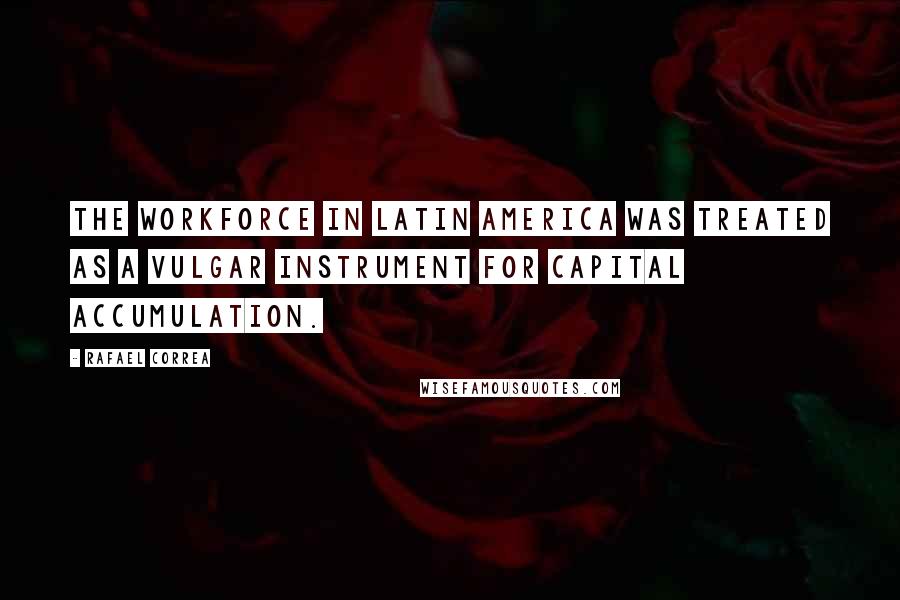 THE WORKFORCE IN LATIN AMERICA WAS TREATED AS A VULGAR INSTRUMENT FOR CAPITAL ACCUMULATION.

- RAFAEL CORREA

WISEFAMOUSQUOTES.COM